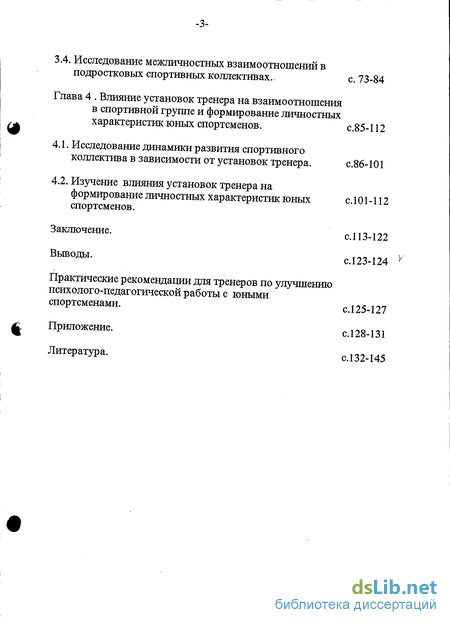 -3-

3.4. Исследование межличностных взаимоотношений в подростковых спортивных коллективах.. с. 73-84

Глава 4 . Влияние установок тренера на взаимоотношения в спортивной группе и формирование личностных характеристик юных спортсменов. с.85-112

4.1. Исследование динамики развития спортивного коллектива в зависимости от установок тренера. с.86-101

4.2. Изучение влияния установок тренера на формирование личностных характеристик юных спортсменов. с.101-112

Заключение. с.113-122

Выводы. с.123-124

Практические рекомендации для тренеров по улучшению психолого-педагогической работы с юными спортсменами. с.125-127

Приложение. с.128-131

Литература. с.132-145

dsLib.net
библиотека диссертаций